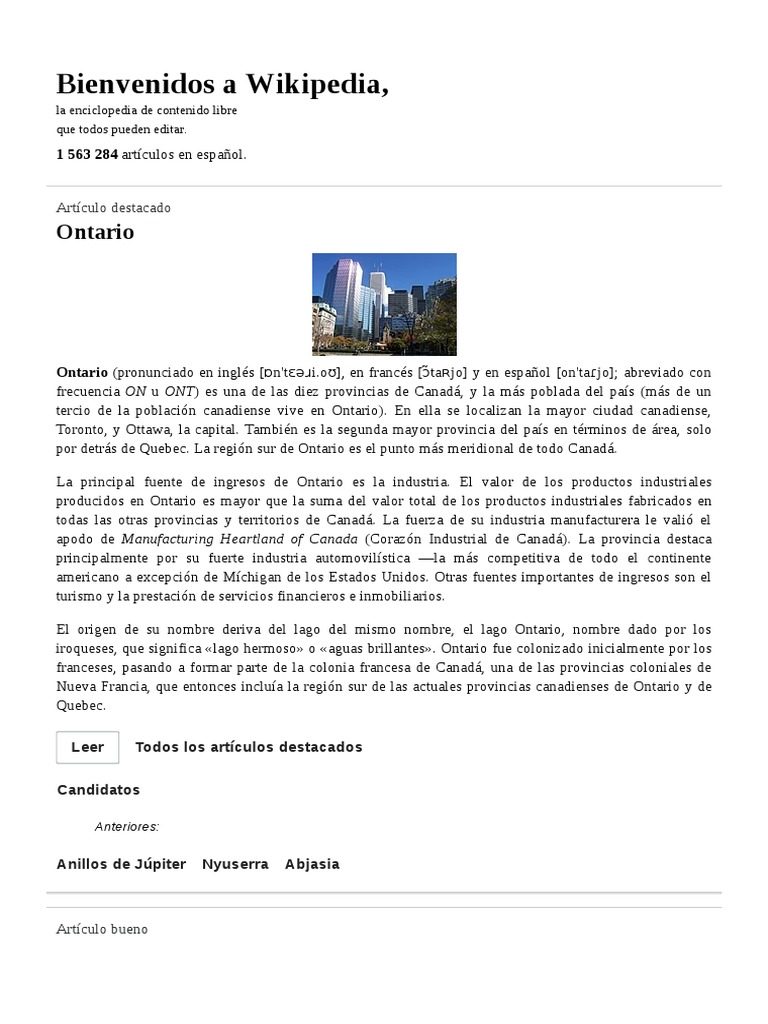 Bienvenidos a Wikipedia,
la enciclopedia de contenido libre
que todos pueden editar.

1 563 284 artículos en español.

Artículo destacado

Ontario

Ontario (pronunciado en inglés [ɒn'tɛəɹi.oʊ], en francés [ɔ̃taʀjo] y en español [on'taɾjo]; abreviado con frecuencia ON u ONT) es una de las diez provincias de Canadá, y la más poblada del país (más de un tercio de la población canadiense vive en Ontario). En ella se localizan la mayor ciudad canadiense, Toronto, y Ottawa, la capital. También es la segunda mayor provincia del país en términos de área, solo por detrás de Quebec. La región sur de Ontario es el punto más meridional de todo Canadá.

La principal fuente de ingresos de Ontario es la industria. El valor de los productos industriales producidos en Ontario es mayor que la suma del valor total de los productos industriales fabricados en todas las otras provincias y territorios de Canadá. La fuerza de su industria manufacturera le valió el apodo de Manufacturing Heartland of Canada (Corazón Industrial de Canadá). La provincia destaca principalmente por su fuerte industria automovilística —la más competitiva de todo el continente americano a excepción de Míchigan de los Estados Unidos. Otras fuentes importantes de ingresos son el turismo y la prestación de servicios financieros e inmobiliarios.

El origen de su nombre deriva del lago del mismo nombre, el lago Ontario, nombre dado por los iroqueses, que significa «lago hermoso» o «aguas brillantes». Ontario fue colonizado inicialmente por los franceses, pasando a formar parte de la colonia francesa de Canadá, una de las provincias coloniales de Nueva Francia, que entonces incluía la región sur de las actuales provincias canadienses de Ontario y de Quebec.

Leer Todos los artículos destacados

Candidatos

Anteriores:

Anillos de Júpiter Nyuserra Abjasia

Artículo bueno